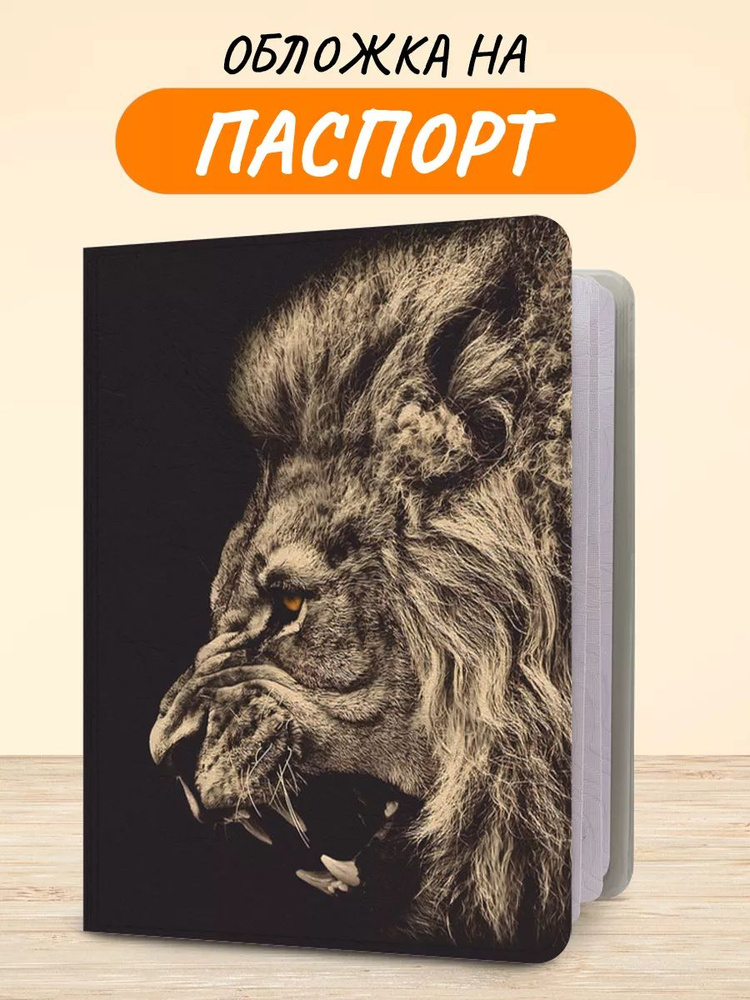 ОБЛОЖКА НА
ПАСПОРТ